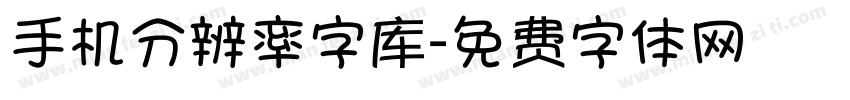 手机分辨率字库-免费字体网